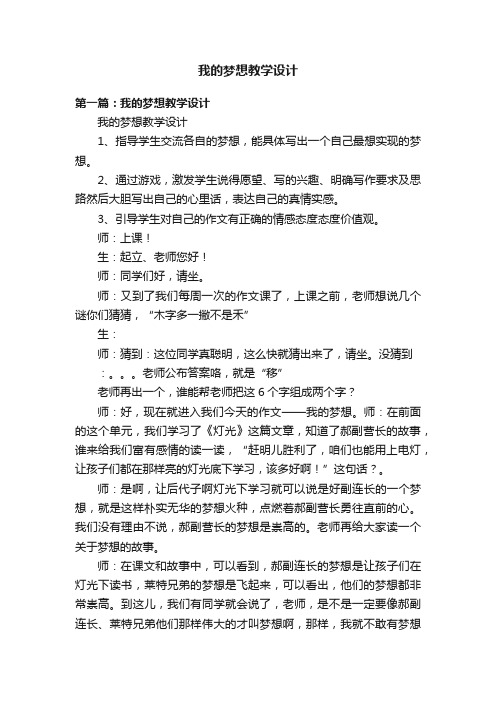 我的梦想教学设计

第一篇：我的梦想教学设计

我的梦想教学设计

1、指导学生交流各自的梦想，能具体写出一个自己最想实现的梦想。

2、通过游戏，激发学生说得愿望、写的兴趣、明确写作要求及思路然后大胆写出自己的心里话，表达自己的真情实感。

3、引导学生对自己的作文有正确的情感态度态度价值观。

师：上课！

生：起立、老师您好！

师：同学们好，请坐。

师：又到了我们每周一次的作文课了，上课之前，老师想说几个谜你们猜猜，“木字多一撇不是禾”

生：

师：猜到：这位同学真聪明，这么快就猜出来了，请坐。没猜到：。。。老师公布答案咯，就是“移”

老师再出一个，谁能帮老师把这 6 个字组成两个字？

师：好，现在就进入我们今天的作文——我的梦想。师：在前面的这个单元，我们学习了《灯光》这篇文章，知道了郝副营长的故事，谁来给我们富有感情的读一读，“赶明儿胜利了，咱们也能用上电灯，让孩子们都在那样亮的灯光底下学习，该多好啊！”这句话？。

师：是啊，让后代子啊灯光下学习就可以说是好副连长的一个梦想，就是这样朴实无华的梦想火种，点燃着郝副营长勇往直前的心。我们没有理由不说，郝副营长的梦想是崇高的。老师再给大家读一个关于梦想的故事。

师：在课文和故事中，可以看到，郝副连长的梦想是让孩子们在灯光下读书，莱特兄弟的梦想是飞起来，可以看出，他们的梦想都非常崇高。到这儿，我们有同学就会说了，老师，是不是一定要像郝副连长、莱特兄弟他们那样伟大的才叫梦想啊，那样，我就不敢有梦想